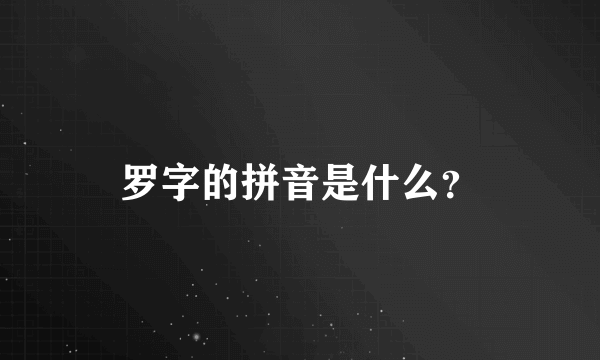 罗字的拼音是什么?